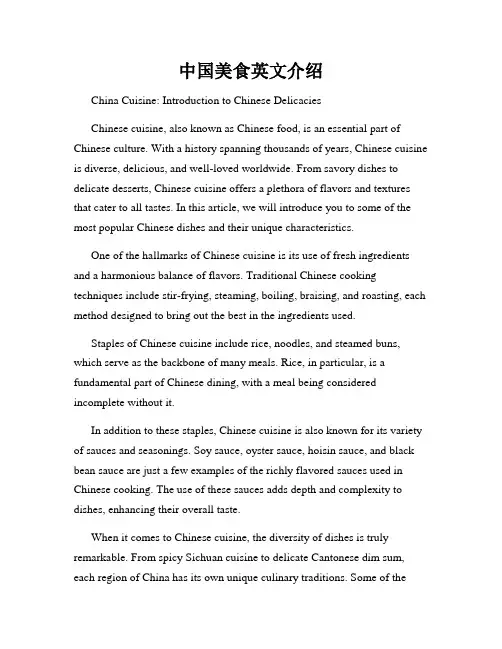 中国美食英文介绍

China Cuisine: Introduction to Chinese Delicacies

Chinese cuisine, also known as Chinese food, is an essential part of Chinese culture. With a history spanning thousands of years, Chinese cuisine is diverse, delicious, and well-loved worldwide. From savory dishes to delicate desserts, Chinese cuisine offers a plethora of flavors and textures that cater to all tastes. In this article, we will introduce you to some of the most popular Chinese dishes and their unique characteristics.

One of the hallmarks of Chinese cuisine is its use of fresh ingredients and a harmonious balance of flavors. Traditional Chinese cooking techniques include stir-frying, steaming, boiling, braising, and roasting, each method designed to bring out the best in the ingredients used.

Staples of Chinese cuisine include rice, noodles, and steamed buns, which serve as the backbone of many meals. Rice, in particular, is a fundamental part of Chinese dining, with a meal being considered incomplete without it.

In addition to these staples, Chinese cuisine is also known for its variety of sauces and seasonings. Soy sauce, oyster sauce, hoisin sauce, and black bean sauce are just a few examples of the richly flavored sauces used in Chinese cooking. The use of these sauces adds depth and complexity to dishes, enhancing their overall taste.

When it comes to Chinese cuisine, the diversity of dishes is truly remarkable. From spicy Sichuan cuisine to delicate Cantonese dim sum, each region of China has its own unique culinary traditions. Some of the